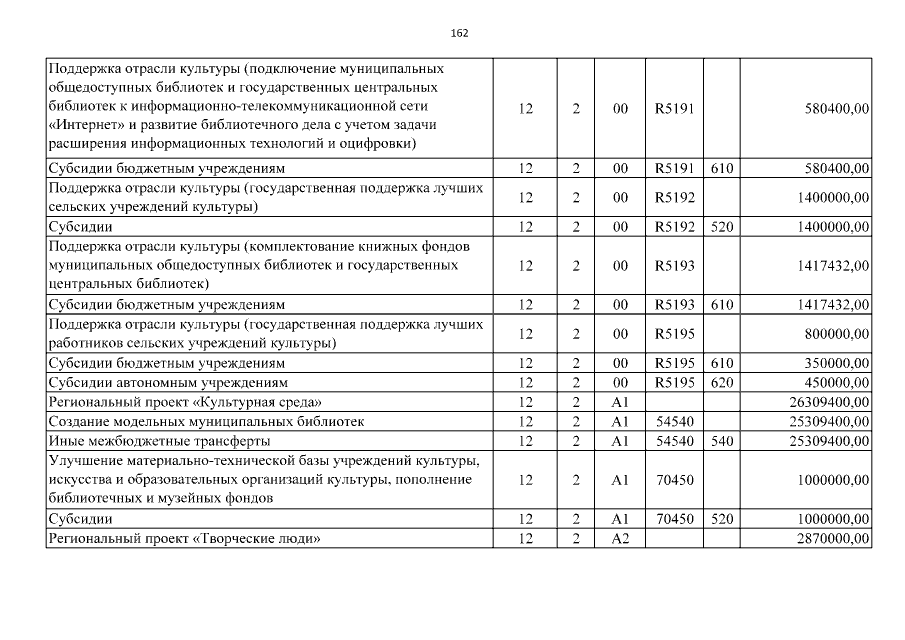 162

| | | | | | | |
|---|---|---|---|---|---|---|
| Поддержка отрасли культуры (подключение муниципальных общедоступных библиотек и государственных центральных библиотек к информационно-телекоммуникационной сети «Интернет» и развитие библиотечного дела с учетом задачи расширения информационных технологий и оцифровки) | 12 | 2 | 00 | R5191 | | 580400,00 |
| Субсидии бюджетным учреждениям | 12 | 2 | 00 | R5191 | 610 | 580400,00 |
| Поддержка отрасли культуры (государственная поддержка лучших сельских учреждений культуры) | 12 | 2 | 00 | R5192 | | 1400000,00 |
| Субсидии | 12 | 2 | 00 | R5192 | 520 | 1400000,00 |
| Поддержка отрасли культуры (комплектование книжных фондов муниципальных общедоступных библиотек и государственных центральных библиотек) | 12 | 2 | 00 | R5193 | | 1417432,00 |
| Субсидии бюджетным учреждениям | 12 | 2 | 00 | R5193 | 610 | 1417432,00 |
| Поддержка отрасли культуры (государственная поддержка лучших работников сельских учреждений культуры) | 12 | 2 | 00 | R5195 | | 800000,00 |
| Субсидии бюджетным учреждениям | 12 | 2 | 00 | R5195 | 610 | 350000,00 |
| Субсидии автономным учреждениям | 12 | 2 | 00 | R5195 | 620 | 450000,00 |
| Региональный проект «Культурная среда» | 12 | 2 | A1 | | | 26309400,00 |
| Создание модельных муниципальных библиотек | 12 | 2 | A1 | 54540 | | 25309400,00 |
| Иные межбюджетные трансферты | 12 | 2 | A1 | 54540 | 540 | 25309400,00 |
| Улучшение материально-технической базы учреждений культуры, искусства и образовательных организаций культуры, пополнение библиотечных и музейных фондов | 12 | 2 | A1 | 70450 | | 1000000,00 |
| Субсидии | 12 | 2 | A1 | 70450 | 520 | 1000000,00 |
| Региональный проект «Творческие люди» | 12 | 2 | A2 | | | 2870000,00 |